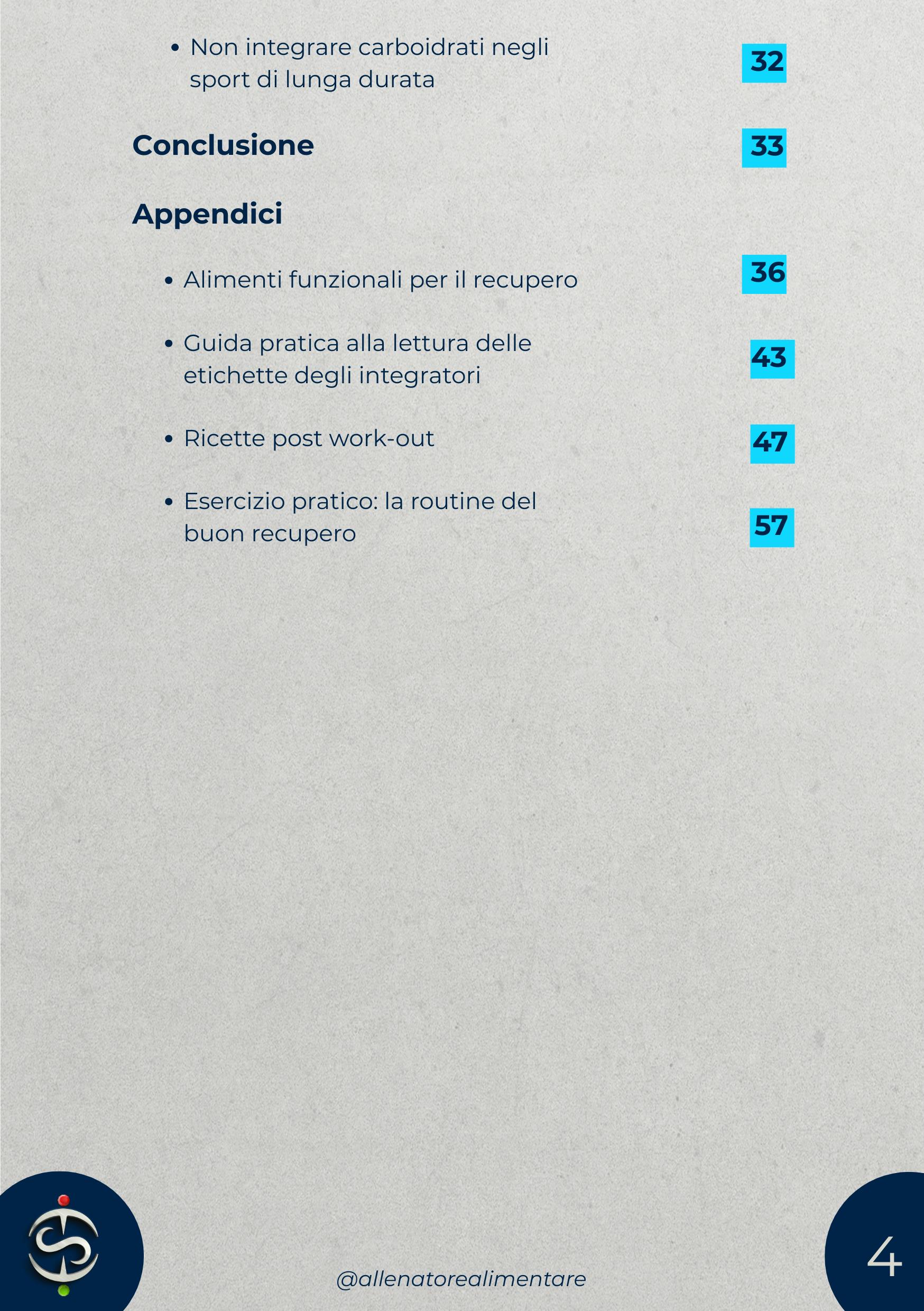 • Non integrare carboidrati negli sport di lunga durata 32

Conclusione 33

Appendici

• Alimenti funzionali per il recupero 36

• Guida pratica alla lettura delle etichette degli integratori 43

• Ricette post work-out 47

• Esercizio pratico: la routine del buon recupero 57

@allenatorealimentare

4